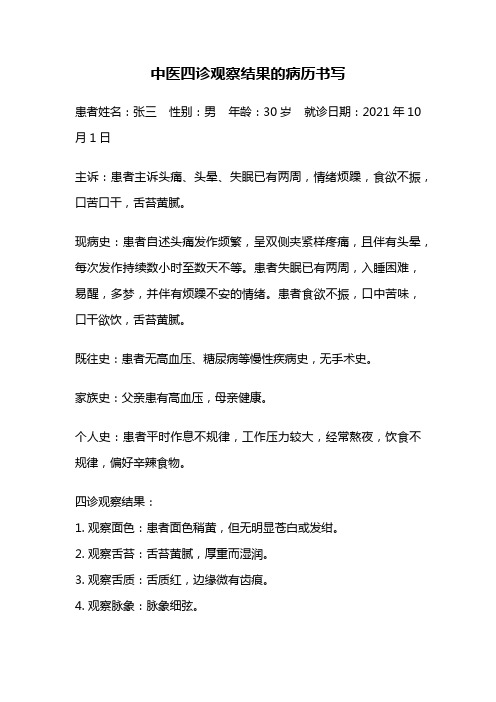 中医四诊观察结果的病历书写

患者姓名：张三　性别：男　年龄：30 岁　就诊日期：2021 年 10 月 1 日

主诉：患者主诉头痛、头晕、失眠已有两周，情绪烦躁，食欲不振，口苦口干，舌苔黄腻。

现病史：患者自述头痛发作频繁，呈双侧夹紧样疼痛，且伴有头晕，每次发作持续数小时至数天不等。患者失眠已有两周，入睡困难，易醒，多梦，并伴有烦躁不安的情绪。患者食欲不振，口中苦味，口干欲饮，舌苔黄腻。

既往史：患者无高血压、糖尿病等慢性疾病史，无手术史。

家族史：父亲患有高血压，母亲健康。

个人史：患者平时作息不规律，工作压力较大，经常熬夜，饮食不规律，偏好辛辣食物。

四诊观察结果：

1. 观察面色：患者面色稍黄，但无明显苍白或发绀。

2. 观察舌苔：舌苔黄腻，厚重而湿润。

3. 观察舌质：舌质红，边缘微有齿痕。

4. 观察脉象：脉象细弦。